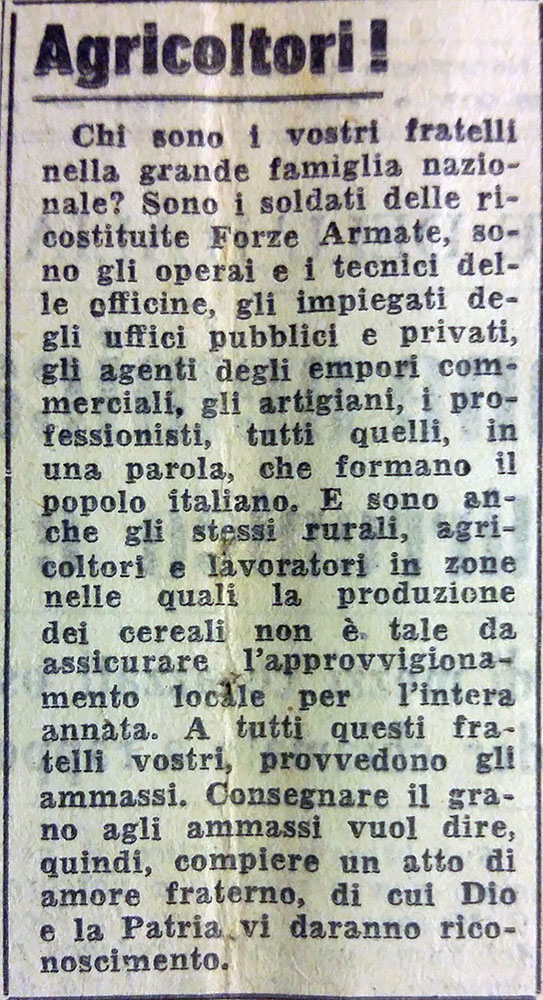 Agricoltori!

Chi sono i vostri fratelli nella grande famiglia nazionale? Sono i soldati delle ricostituite Forze Armate, sono gli operai e i tecnici delle officine, gli impiegati degli uffici pubblici e privati, gli agenti degli empori commerciali, gli artigiani, i professionisti, tutti quelli, in una parola, che formano il popolo italiano. E sono anche gli stessi rurali, agricoltori e lavoratori in zone nelle quali la produzione dei cereali non è tale da assicurare l'approvvigionamento locale per l'intera annata. A tutti questi fratelli vostri, provvedono gli ammassi. Consegnare il grano agli ammassi vuol dire, quindi, compiere un atto di amore fraterno, di cui Dio e la Patria vi daranno riconoscimento.